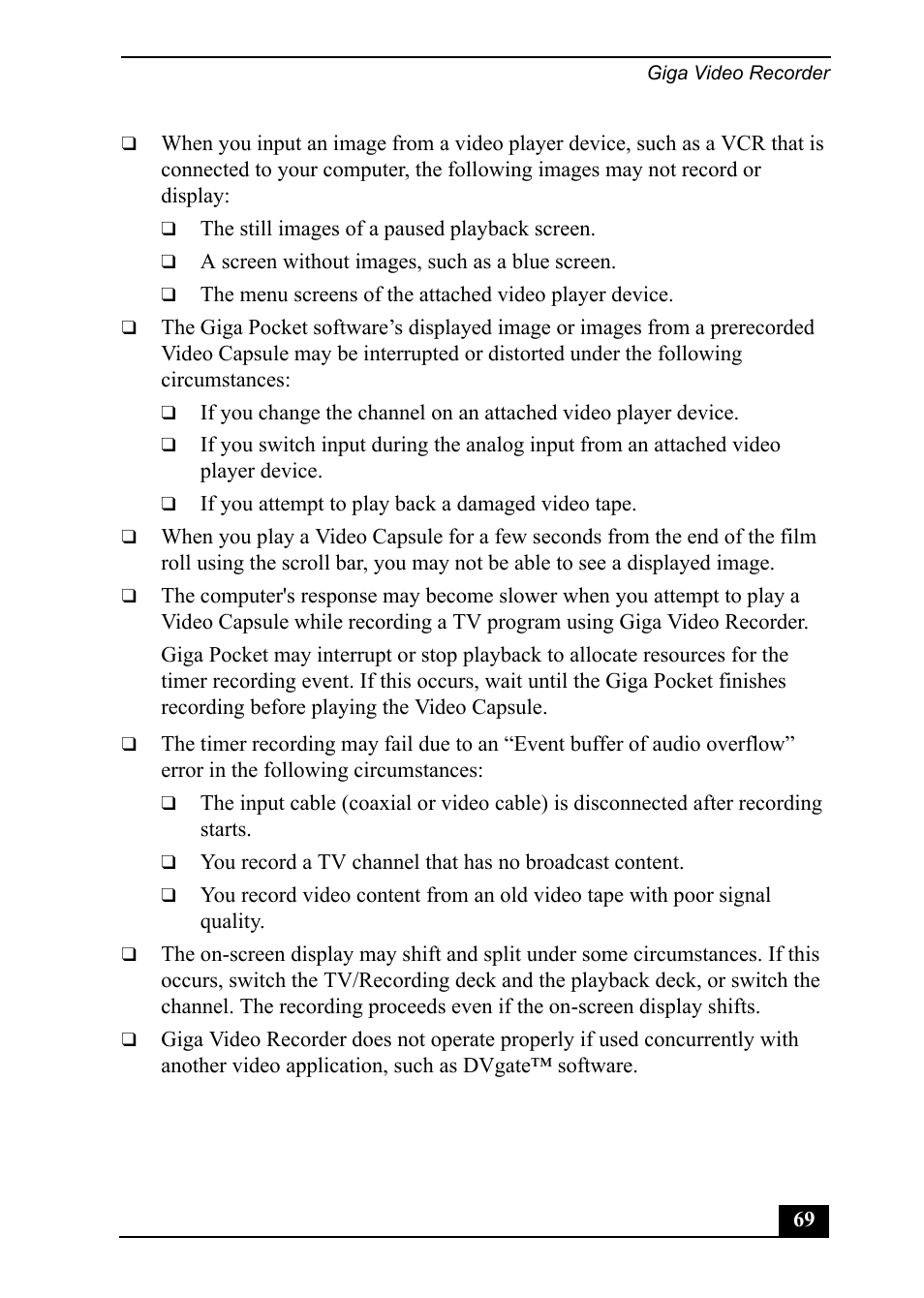 Giga Video Recorder

❑ When you input an image from a video player device, such as a VCR that is connected to your computer, the following images may not record or display:

❑ The still images of a paused playback screen.

❑ A screen without images, such as a blue screen.

❑ The menu screens of the attached video player device.

❑ The Giga Pocket software’s displayed image or images from a prerecorded Video Capsule may be interrupted or distorted under the following circumstances:

❑ If you change the channel on an attached video player device.

❑ If you switch input during the analog input from an attached video player device.

❑ If you attempt to play back a damaged video tape.

❑ When you play a Video Capsule for a few seconds from the end of the film roll using the scroll bar, you may not be able to see a displayed image.

❑ The computer's response may become slower when you attempt to play a Video Capsule while recording a TV program using Giga Video Recorder.

Giga Pocket may interrupt or stop playback to allocate resources for the timer recording event. If this occurs, wait until the Giga Pocket finishes recording before playing the Video Capsule.

❑ The timer recording may fail due to an “Event buffer of audio overflow” error in the following circumstances:

❑ The input cable (coaxial or video cable) is disconnected after recording starts.

❑ You record a TV channel that has no broadcast content.

❑ You record video content from an old video tape with poor signal quality.

❑ The on-screen display may shift and split under some circumstances. If this occurs, switch the TV/Recording deck and the playback deck, or switch the channel. The recording proceeds even if the on-screen display shifts.

❑ Giga Video Recorder does not operate properly if used concurrently with another video application, such as DVgate™ software.

69